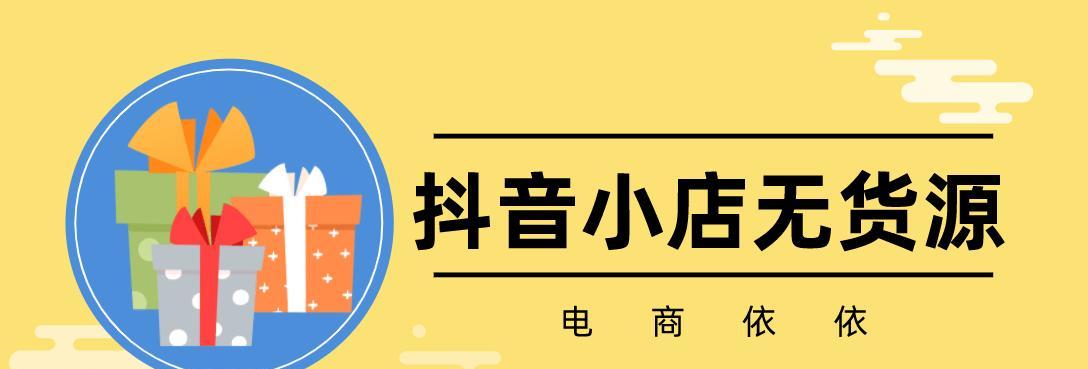 抖音小店无货源

电 商 依 依